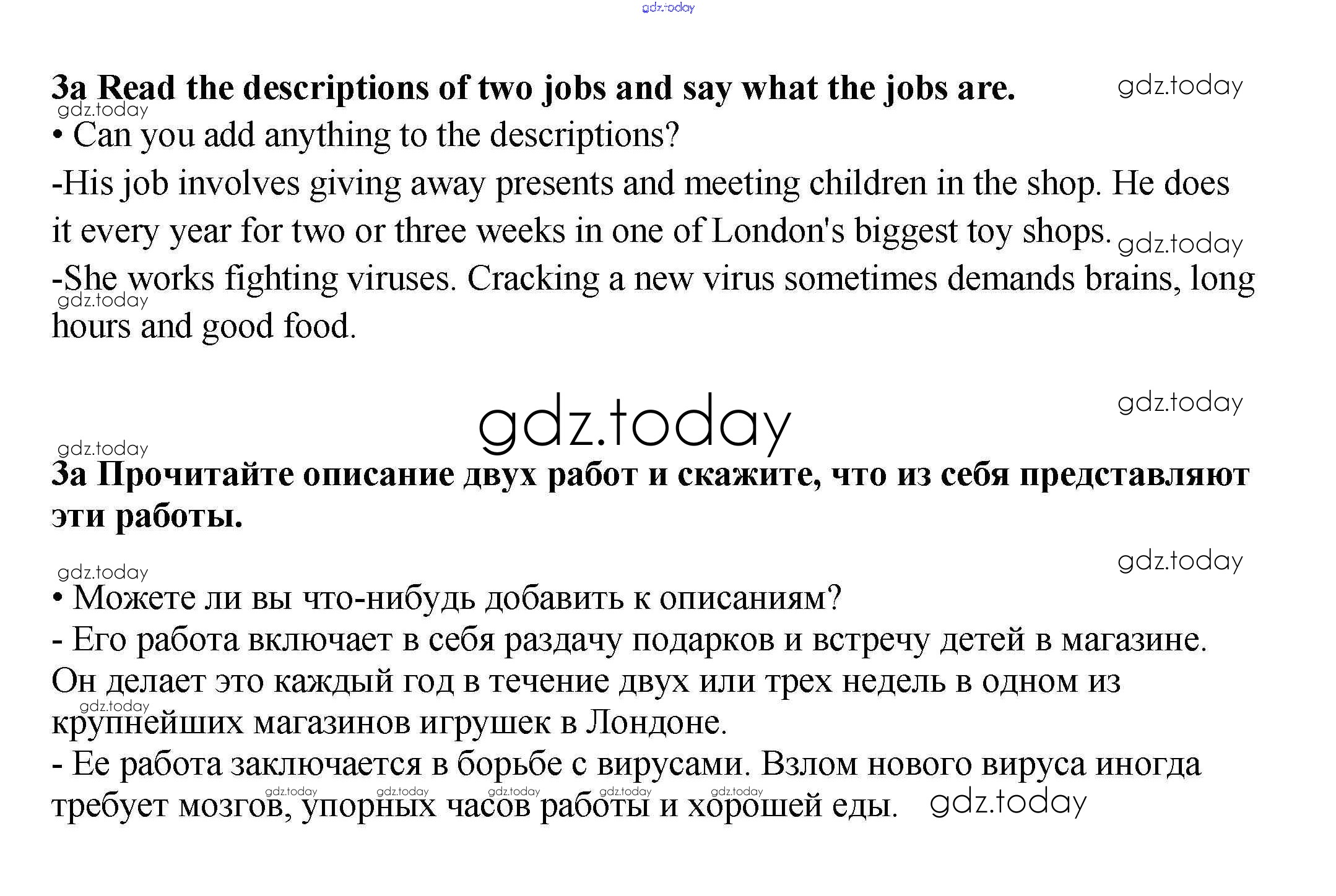 gdz.today

3a Read the descriptions of two jobs and say what the jobs are. gdz.today

gdz.today

• Can you add anything to the descriptions?

-His job involves giving away presents and meeting children in the shop. He does it every year for two or three weeks in one of London's biggest toy shops. gdz.today

-She works fighting viruses. Cracking a new virus sometimes demands brains, long hours and good food.

gdz.today

gdz.today

gdz.today

gdz.today

3a Прочитайте описание двух работ и скажите, что из себя представляют эти работы.

gdz.today

gdz.today

• Можете ли вы что-нибудь добавить к описаниям?

- Его работа включает в себя раздачу подарков и встречу детей в магазине. Он делает это каждый год в течение двух или трех недель в одном из крупнейших магазинов игрушек в Лондоне.

gdz.today

- Ее работа заключается в борьбе с вирусами. Взлом нового вируса иногда требует мозгов, упорных часов работы и хорошей еды. gdz.today

gdz.today gdz.today gdz.today gdz.today gdz.today